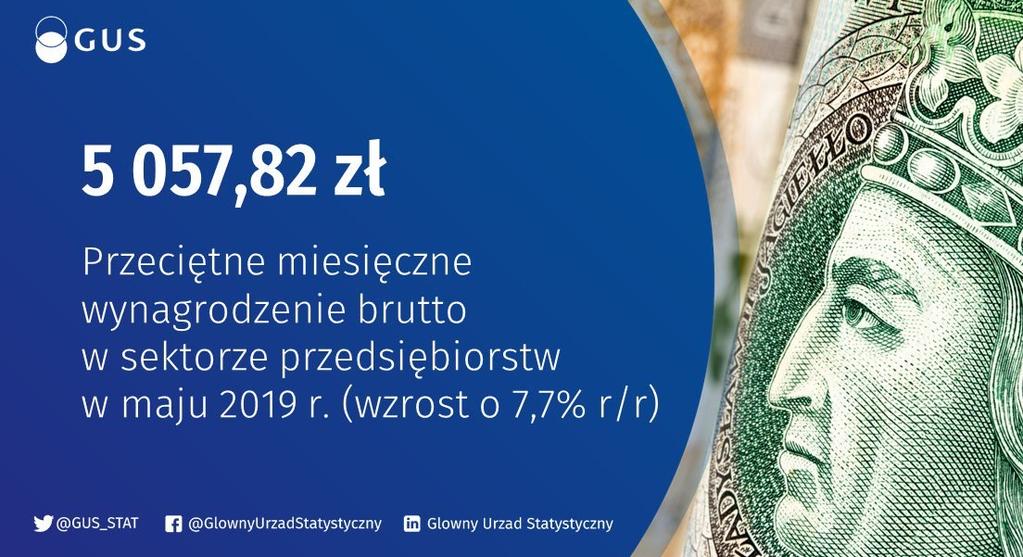 GUS

5 057,82 zł

Przeciętne miesięczne wynagrodzenie brutto w sektorze przedsiębiorstw w maju 2019 r. (wzrost o 7,7% r/r)

@GUS_STAT @GlownyUrzadStatystyczny Glowny Urzad Statystyczny

JAGIEŁŁO